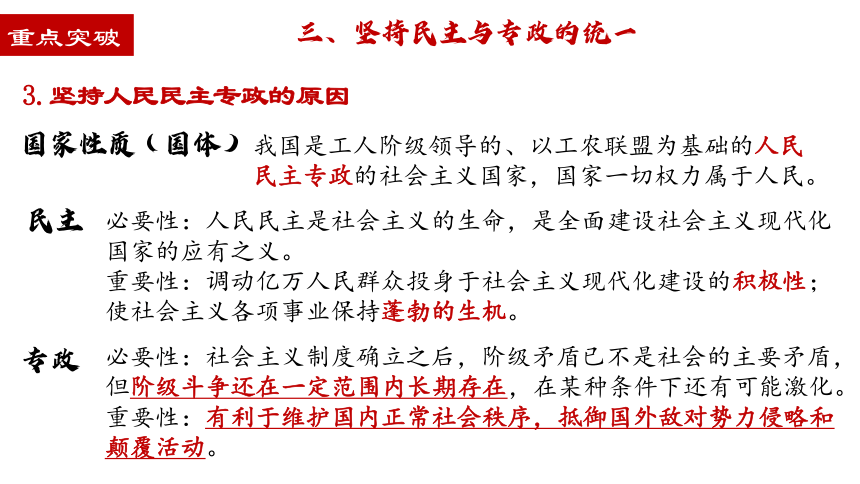 重点突破

三、坚持民主与专政的统一

3. 坚持人民民主专政的原因

国家性质（国体） 我国是工人阶级领导的、以工农联盟为基础的人民民主专政的社会主义国家，国家一切权力属于人民。

民主 必要性：人民民主是社会主义的生命，是全面建设社会主义现代化国家的应有之义。
重要性：调动亿万人民群众投身于社会主义现代化建设的积极性；使社会主义各项事业保持蓬勃的生机。

专政 必要性：社会主义制度确立之后，阶级矛盾已不是社会的主要矛盾，但阶级斗争还在一定范围内长期存在，在某种条件下还有可能激化。
重要性：有利于维护国内正常社会秩序，抵御国外敌对势力侵略和颠覆活动。